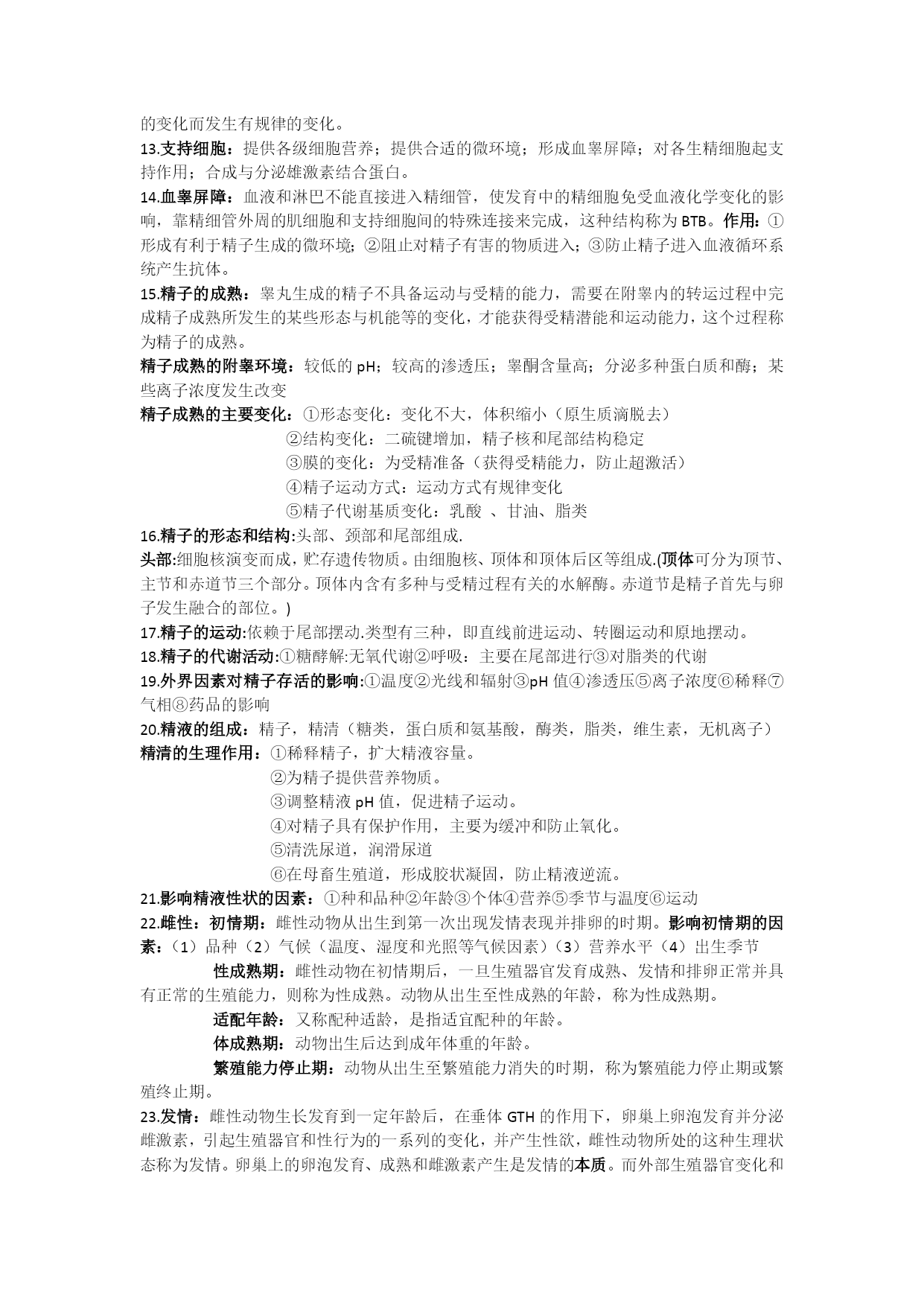 的变化而发生有规律的变化。

13.支持细胞：提供各级细胞营养；提供合适的微环境；形成血睾屏障；对各生精细胞起支持作用；合成与分泌雄激素结合蛋白。

14.血睾屏障：血液和淋巴不能直接进入精细管，使发育中的精细胞免受血液化学变化的影响，靠精细管外周的肌细胞和支持细胞间的特殊连接来完成，这种结构称为 BTB。作用：①形成有利于精子生成的微环境；②阻止对精子有害的物质进入；③防止精子进入血液循环系统产生抗体。

15.精子的成熟：睾丸生成的精子不具备运动与受精的能力，需要在附睾内的转运过程中完成精子成熟所发生的某些形态与机能等的变化，才能获得受精潜能和运动能力，这个过程称为精子的成熟。

精子成熟的附睾环境：较低的 pH；较高的渗透压；睾酮含量高；分泌多种蛋白质和酶；某些离子浓度发生改变

精子成熟的主要变化：①形态变化：变化不大，体积缩小（原生质滴脱去）
②结构变化：二硫键增加，精子核和尾部结构稳定
③膜的变化：为受精准备（获得受精能力，防止超激活）
④精子运动方式：运动方式有规律变化
⑤精子代谢基质变化：乳酸 、甘油、脂类

16.精子的形态和结构:头部、颈部和尾部组成.

头部:细胞核演变而成，贮存遗传物质。由细胞核、顶体和顶体后区等组成.(顶体可分为顶节、主节和赤道节三个部分。顶体内含有多种与受精过程有关的水解酶。赤道节是精子首先与卵子发生融合的部位。)

17.精子的运动:依赖于尾部摆动.类型有三种，即直线前进运动、转圈运动和原地摆动。

18.精子的代谢活动:①糖酵解:无氧代谢②呼吸：主要在尾部进行③对脂类的代谢

19.外界因素对精子存活的影响:①温度②光线和辐射③pH 值④渗透压⑤离子浓度⑥稀释⑦气相⑧药品的影响

20.精液的组成：精子，精清（糖类，蛋白质和氨基酸，酶类，脂类，维生素，无机离子）

精清的生理作用：①稀释精子，扩大精液容量。
②为精子提供营养物质。
③调整精液 pH 值，促进精子运动。
④对精子具有保护作用，主要为缓冲和防止氧化。
⑤清洗尿道，润滑尿道
⑥在母畜生殖道，形成胶状凝固，防止精液逆流。

21.影响精液性状的因素：①种和品种②年龄③个体④营养⑤季节与温度⑥运动

22.雌性：初情期：雌性动物从出生到第一次出现发情表现并排卵的时期。影响初情期的因素：（1）品种（2）气候（温度、湿度和光照等气候因素）（3）营养水平（4）出生季节

性成熟期：雌性动物在初情期后，一旦生殖器官发育成熟、发情和排卵正常并具有正常的生殖能力，则称为性成熟。动物从出生至性成熟的年龄，称为性成熟期。

适配年龄：又称配种适龄，是指适宜配种的年龄。

体成熟期：动物出生后达到成年体重的年龄。

繁殖能力停止期：动物从出生至繁殖能力消失的时期，称为繁殖能力停止期或繁殖终止期。

23.发情：雌性动物生长发育到一定年龄后，在垂体 GTH 的作用下，卵巢上卵泡发育并分泌雌激素，引起生殖器官和性行为的一系列的变化，并产生性欲，雌性动物所处的这种生理状态称为发情。卵巢上的卵泡发育、成熟和雌激素产生是发情的本质。而外部生殖器官变化和